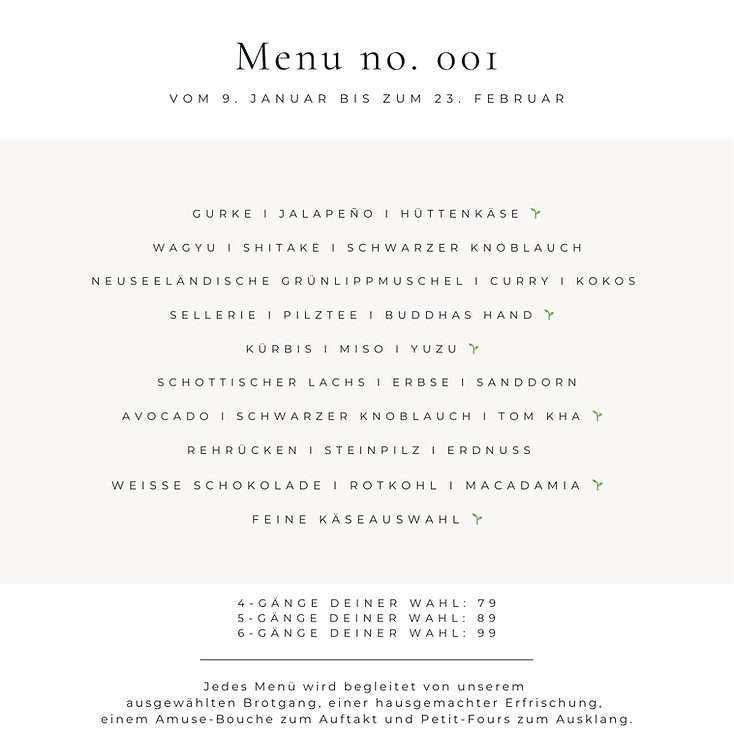 Menu no. 001

VOM 9. JANUAR BIS ZUM 23. FEBRUAR

GURKE I JALAPEÑO I HÜTTENKÄSE

WAGYU I SHITAKE I SCHWARZER KNOBLAUCH

NEUSEELÄNDISCHE GRÜNLIPPMUSCHEL I CURRY I KOKOS

SELLERIE I PILZTEE I BUDDHAS HAND

KÜRBIS I MISO I YUZU

SCHOTTISCHER LACHS I ERBSE I SANDDORN

AVOCADO I SCHWARZER KNOBLAUCH I TOM KHA

REHRÜCKEN I STEINPILZ I ERDNUSS

WEISSE SCHOKOLADE I ROTKOHL I MACADAMIA

FEINE KÄSEAUSWAHL

4-GÄNGE DEINER WAHL: 79
5-GÄNGE DEINER WAHL: 89
6-GÄNGE DEINER WAHL: 99

Jedes Menü wird begleitet von unserem ausgewählten Brotgang, einer hausgemachter Erfrischung, einem Amuse-Bouche zum Auftakt und Petit-Fours zum Ausklang.